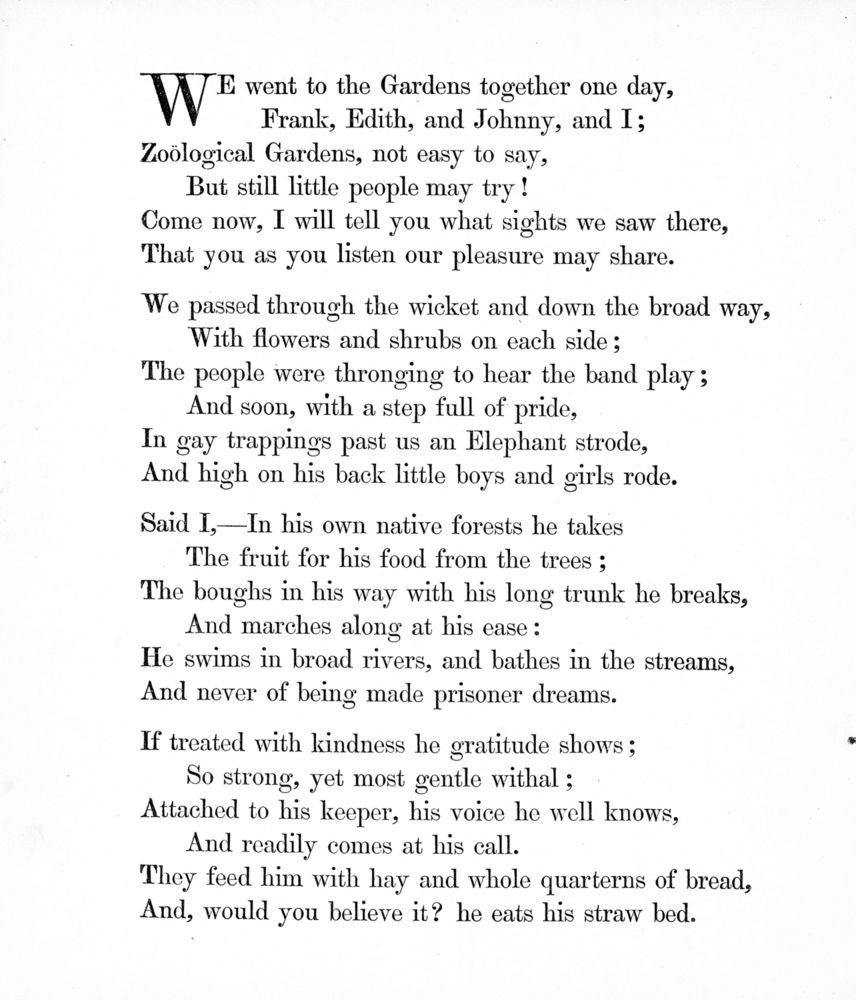 WE went to the Gardens together one day,
Frank, Edith, and Johnny, and I;
Zoölogical Gardens, not easy to say,
But still little people may try!
Come now, I will tell you what sights we saw there,
That you as you listen our pleasure may share.

We passed through the wicket and down the broad way,
With flowers and shrubs on each side;
The people were thronging to hear the band play;
And soon, with a step full of pride,
In gay trappings past us an Elephant strode,
And high on his back little boys and girls rode.

Said I,—In his own native forests he takes
The fruit for his food from the trees;
The boughs in his way with his long trunk he breaks,
And marches along at his ease:
He swims in broad rivers, and bathes in the streams,
And never of being made prisoner dreams.

If treated with kindness he gratitude shows;
So strong, yet most gentle withal;
Attached to his keeper, his voice he well knows,
And readily comes at his call.
They feed him with hay and whole quarterns of bread,
And, would you believe it? he eats his straw bed.